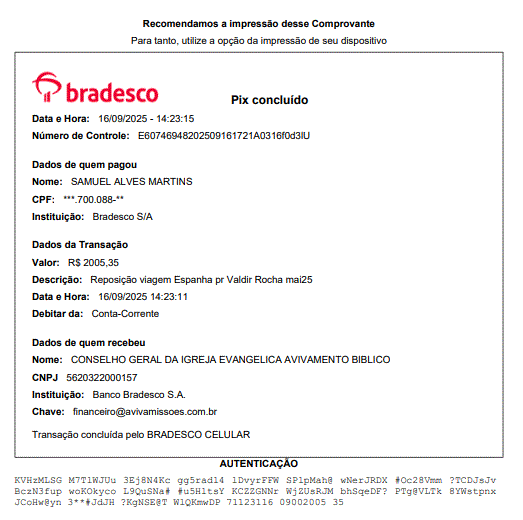 Recomendamos a impressão desse Comprovante
Para tanto, utilize a opção da impressão de seu dispositivo

bradesco

Pix concluído

Data e Hora: 16/09/2025 - 14:23:15
Número de Controle: E60746948202509161721A0316f0d3lU

Dados de quem pagou
Nome: SAMUEL ALVES MARTINS
CPF: ***.700.088-**
Instituição: Bradesco S/A

Dados da Transação
Valor: R$ 2005,35
Descrição: Reposição viagem Espanha pr Valdir Rocha mai25
Data e Hora: 16/09/2025 14:23:11
Debitar da: Conta-Corrente

Dados de quem recebeu
Nome: CONSELHO GERAL DA IGREJA EVANGELICA AVIVAMENTO BIBLICO
CNPJ 5620322000157
Instituição: Banco Bradesco S.A.
Chave: financeiro@avivamissoes.com.br

Transação concluída pelo BRADESCO CELULAR

AUTENTICAÇÃO
KVHzMLSG M7T1WJUu 3Ej8N4Kc gg5rad14 1DvyrFFW SP1pMah@ wNerJRDX #Oc28Vmm ?TCDJsJv BczN3fup woKOkyco L9QuSNa# #u5H1tsY KCZZGNNr WjZUsRJM bhSqeDF? PTg@VLTk 8YWstpnx JCoHw@yn 3**#JdJH ?KgNSE@T W1QKmwDP 71123116 09002005 35